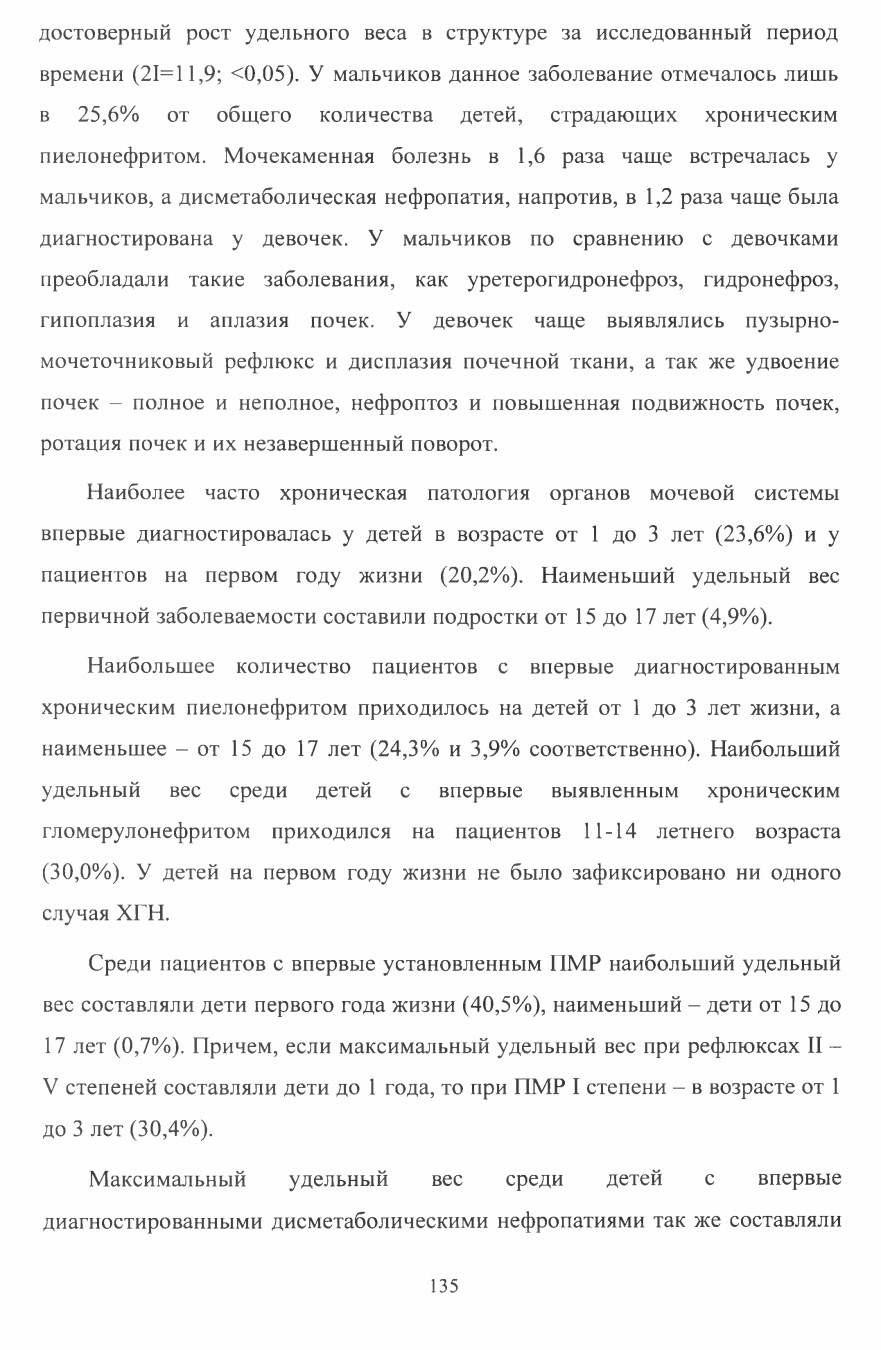 достоверный рост удельного веса в структуре за исследованный период времени (2I=11,9; <0,05). У мальчиков данное заболевание отмечалось лишь в 25,6% от общего количества детей, страдающих хроническим пиелонефритом. Мочекаменная болезнь в 1,6 раза чаще встречалась у мальчиков, а дисметаболическая нефропатия, напротив, в 1,2 раза чаще была диагностирована у девочек. У мальчиков по сравнению с девочками преобладали такие заболевания, как уретерогидронефроз, гидронефроз, гипоплазия и аплазия почек. У девочек чаще выявлялись пузырно-мочеточниковый рефлюкс и дисплазия почечной ткани, а так же удвоение почек – полное и неполное, нефроптоз и повышенная подвижность почек, ротация почек и их незавершенный поворот.

Наиболее часто хроническая патология органов мочевой системы впервые диагностировалась у детей в возрасте от 1 до 3 лет (23,6%) и у пациентов на первом году жизни (20,2%). Наименьший удельный вес первичной заболеваемости составили подростки от 15 до 17 лет (4,9%).

Наибольшее количество пациентов с впервые диагностированным хроническим пиелонефритом приходилось на детей от 1 до 3 лет жизни, а наименьшее – от 15 до 17 лет (24,3% и 3,9% соответственно). Наибольший удельный вес среди детей с впервые выявленным хроническим гломерулонефритом приходился на пациентов 11-14 летнего возраста (30,0%). У детей на первом году жизни не было зафиксировано ни одного случая ХГН.

Среди пациентов с впервые установленным ПМР наибольший удельный вес составляли дети первого года жизни (40,5%), наименьший – дети от 15 до 17 лет (0,7%). Причем, если максимальный удельный вес при рефлюксах II – V степеней составляли дети до 1 года, то при ПМР I степени – в возрасте от 1 до 3 лет (30,4%).

Максимальный удельный вес среди детей с впервые диагностированными дисметаболическими нефропатиями так же составляли

135